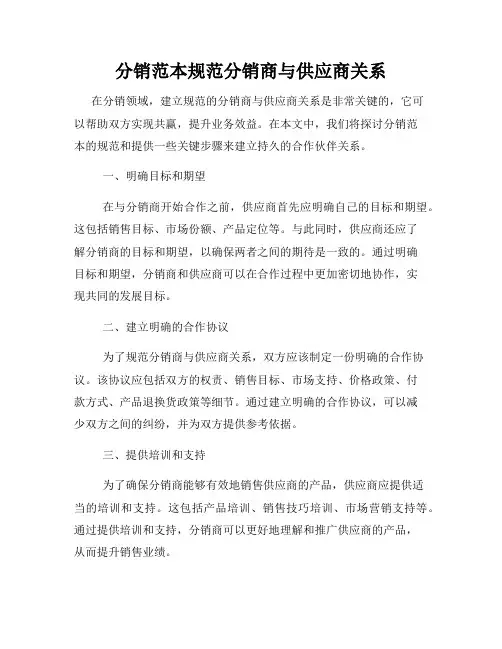 分销范本规范分销商与供应商关系

在分销领域，建立规范的分销商与供应商关系是非常关键的，它可以帮助双方实现共赢，提升业务效益。在本文中，我们将探讨分销范本的规范和提供一些关键步骤来建立持久的合作伙伴关系。

一、明确目标和期望

在与分销商开始合作之前，供应商首先应明确自己的目标和期望。这包括销售目标、市场份额、产品定位等。与此同时，供应商还应了解分销商的目标和期望，以确保两者之间的期待是一致的。通过明确目标和期望，分销商和供应商可以在合作过程中更加密切地协作，实现共同的发展目标。

二、建立明确的合作协议

为了规范分销商与供应商关系，双方应该制定一份明确的合作协议。该协议应包括双方的权责、销售目标、市场支持、价格政策、付款方式、产品退换货政策等细节。通过建立明确的合作协议，可以减少双方之间的纠纷，并为双方提供参考依据。

三、提供培训和支持

为了确保分销商能够有效地销售供应商的产品，供应商应提供适当的培训和支持。这包括产品培训、销售技巧培训、市场营销支持等。通过提供培训和支持，分销商可以更好地理解和推广供应商的产品，从而提升销售业绩。